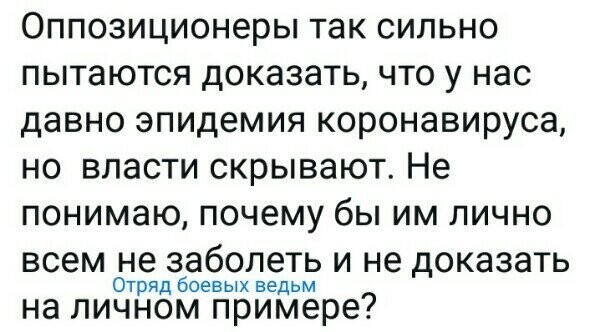 Оппозиционеры так сильно пытаются доказать, что у нас давно эпидемия коронавируса, но власти скрывают. Не понимаю, почему бы им лично всем не заболеть и не доказать на личном примере?

Отряд боевых ведьм